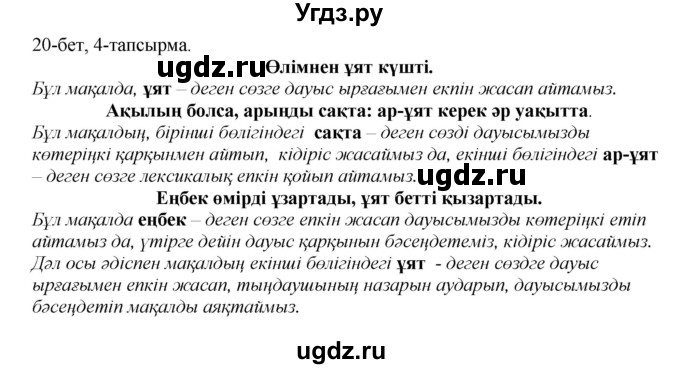 Угдз.ру

20-бет, 4-тапсырма.

ugdz.ru Өлімнен ұят күшті.

Бұл мақалда, ұят – деген сөзге дауыс ырғағымен екпін жасап айтамыз.

Ақылың болса, арыңды сақта: ар-ұят керек әр уақытта.

Бұл мақалдың, бірінші бөлігіндегі сақта – деген сөзді дауысымызды көтеріңкі қарқынмен айтып, кідіріс жасаймыз да, екінші бөлігіндегі ар-ұят – деген сөзге лексикалық екпін қойып айтамыз. ugdz.ru

Еңбек өмірді ұзартады, ұят бетті қызартады.

Бұл мақалда еңбек – деген сөзге екпін жасап дауысымызды көтеріңкі етіп айтамыз да, үтірге дейін дауыс қарқынын бәсеңдетеміз, кідіріс жасаймыз. Дәл осы әдіспен мақалдың екінші бөлігіндегі ұят - деген сөздге дауыс ырғағымен екпін жасап, тыңдаушының назарын аударып, дауысымызды бәсеңдетіп мақалды аяқтаймыз.

ugdz.ru